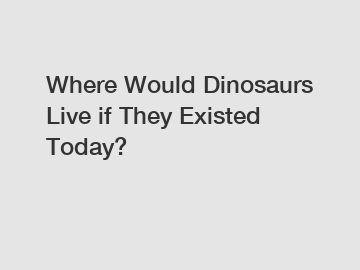 Where Would Dinosaurs Live if They Existed Today?